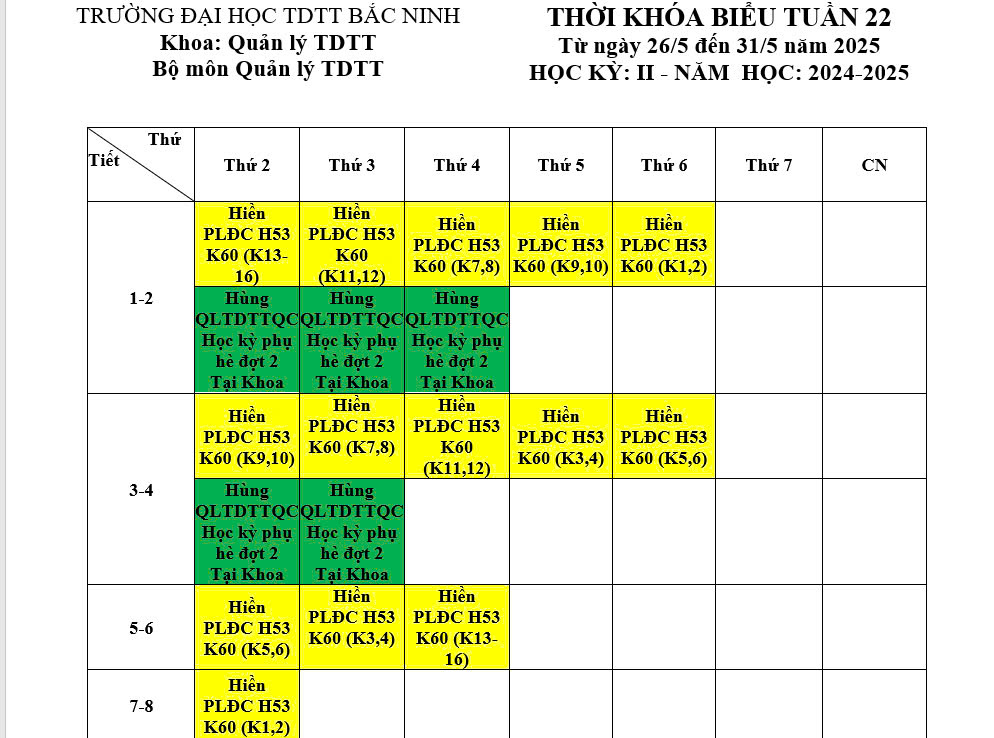 TRƯỜNG ĐẠI HỌC TDTT BẮC NINH
Khoa: Quản lý TDTT
Bộ môn Quản lý TDTT

THỜI KHÓA BIỂU TUẦN 22
Từ ngày 26/5 đến 31/5 năm 2025
HỌC KỲ: II - NĂM HỌC: 2024-2025

| Thứ / Tiết | Thứ 2 | Thứ 3 | Thứ 4 | Thứ 5 | Thứ 6 | Thứ 7 | CN |
|---|---|---|---|---|---|---|---|
| 1-2 | Hiền PLĐC H53 K60 (K13-16) | Hiền PLĐC H53 K60 (K11,12) | Hiền PLĐC H53 K60 (K7,8) | Hiền PLĐC H53 K60 (K9,10) | Hiền PLĐC H53 K60 (K1,2) | | |
| | Hùng QLTDTTQC Học kỳ phụ hè đợt 2 Tại Khoa | Hùng QLTDTTQC Học kỳ phụ hè đợt 2 Tại Khoa | Hùng QLTDTTQC Học kỳ phụ hè đợt 2 Tại Khoa | | | | |
| 3-4 | Hiền PLĐC H53 K60 (K9,10) | Hiền PLĐC H53 K60 (K7,8) | Hiền PLĐC H53 K60 (K11,12) | Hiền PLĐC H53 K60 (K3,4) | Hiền PLĐC H53 K60 (K5,6) | | |
| | Hùng QLTDTTQC Học kỳ phụ hè đợt 2 Tại Khoa | Hùng QLTDTTQC Học kỳ phụ hè đợt 2 Tại Khoa | | | | | |
| 5-6 | Hiền PLĐC H53 K60 (K5,6) | Hiền PLĐC H53 K60 (K3,4) | Hiền PLĐC H53 K60 (K13-16) | | | | |
| 7-8 | Hiền PLĐC H53 K60 (K1,2) | | | | | | |